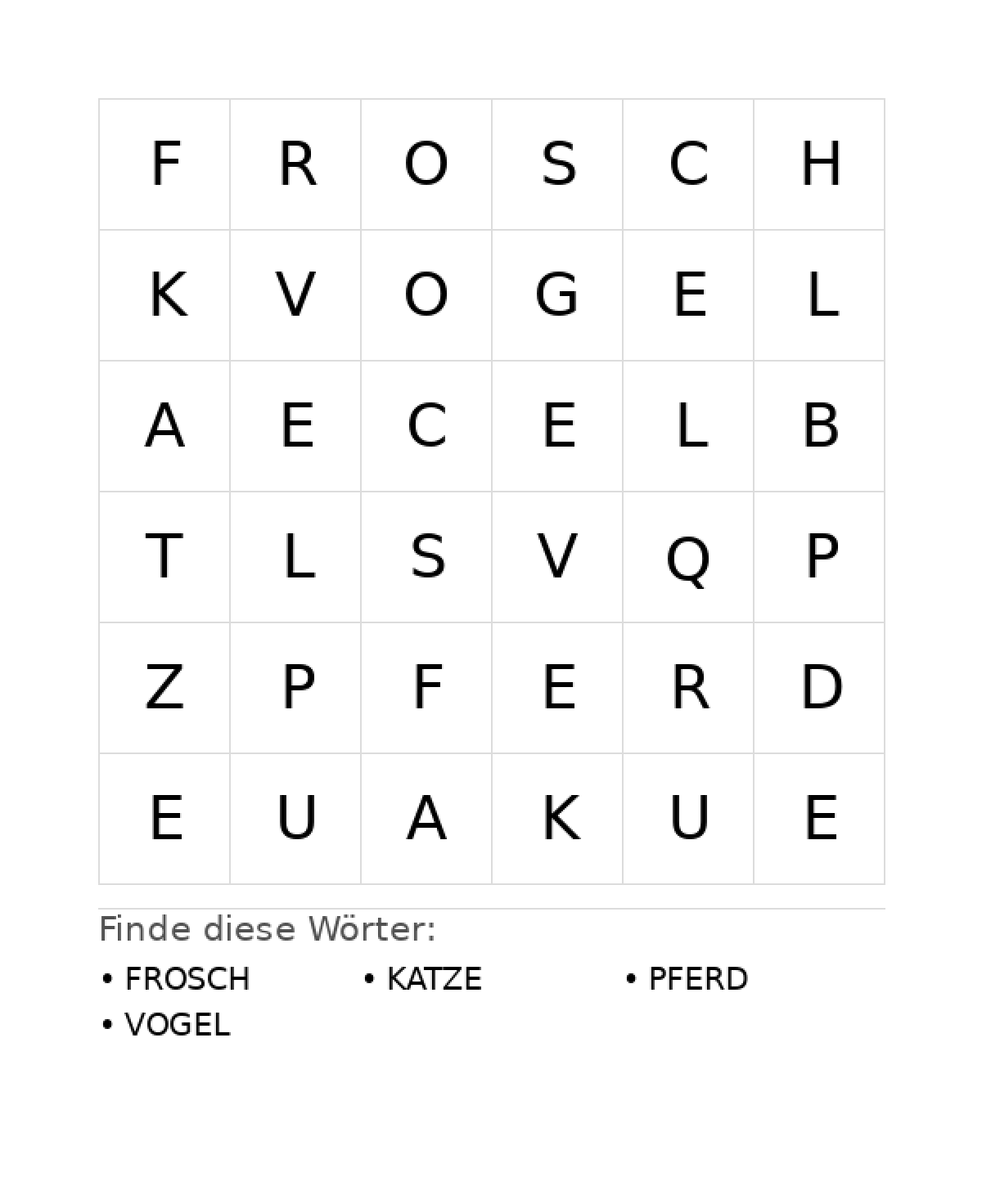 | F | R | O | S | C | H |
|---|---|---|---|---|---|
| K | V | O | G | E | L |
| A | E | C | E | L | B |
| T | L | S | V | Q | P |
| Z | P | F | E | R | D |
| E | U | A | K | U | E |

Finde diese Wörter:

• FROSCH
• KATZE
• PFERD
• VOGEL